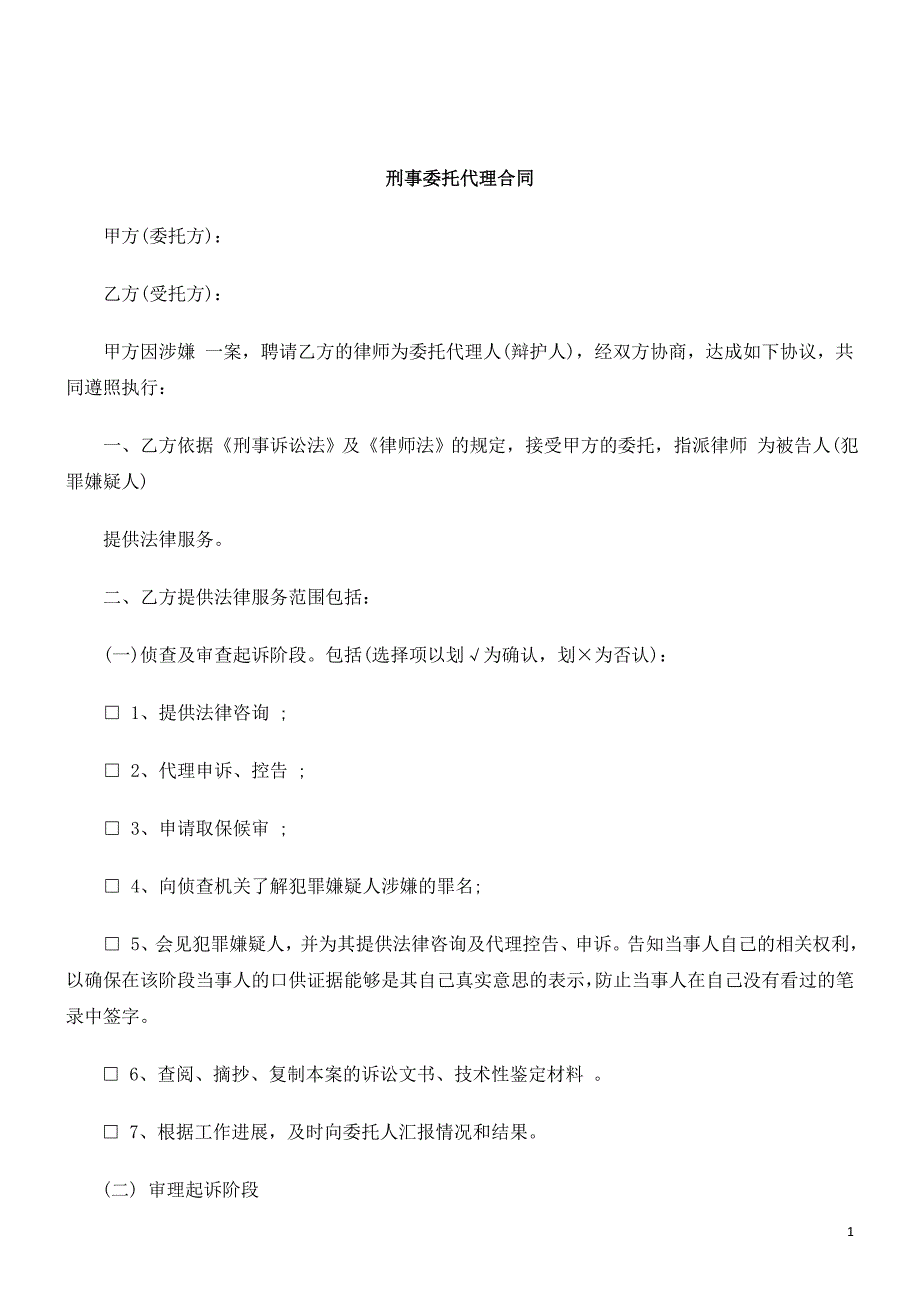 刑事委托代理合同

甲方(委托方)：

乙方(受托方)：

甲方因涉嫌 一案，聘请乙方的律师为委托代理人(辩护人)，经双方协商，达成如下协议，共同遵照执行：

一、乙方依据《刑事诉讼法》及《律师法》的规定，接受甲方的委托，指派律师 为被告人(犯罪嫌疑人)

提供法律服务。

二、乙方提供法律服务范围包括：

(一)侦查及审查起诉阶段。包括(选择项以划√为确认，划×为否认)：

□ 1、提供法律咨询 ；

□ 2、代理申诉、控告 ；

□ 3、申请取保候审 ；

□ 4、向侦查机关了解犯罪嫌疑人涉嫌的罪名;

□ 5、会见犯罪嫌疑人，并为其提供法律咨询及代理控告、申诉。告知当事人自己的相关权利，以确保在该阶段当事人的口供证据能够是其自己真实意思的表示，防止当事人在自己没有看过的笔录中签字。

□ 6、查阅、摘抄、复制本案的诉讼文书、技术性鉴定材料 。

□ 7、根据工作进展，及时向委托人汇报情况和结果。

(二) 审理起诉阶段

1